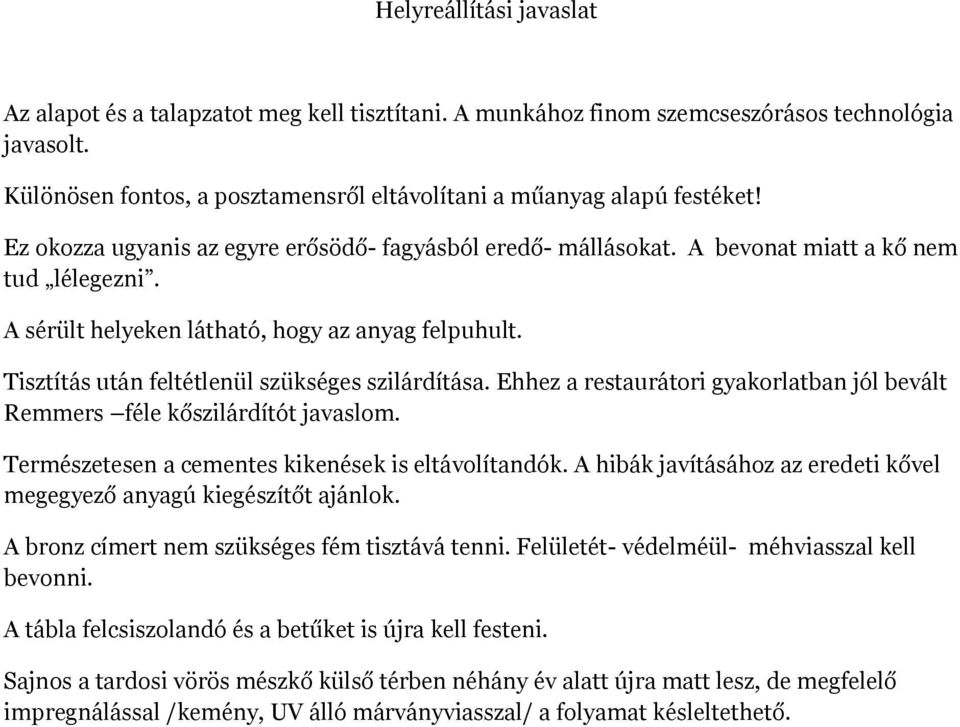 Helyreállítási javaslat

Az alapot és a talapzatot meg kell tisztítani. A munkához finom szemcseszórásos technológia javasolt.

Különösen fontos, a posztamensről eltávolítani a műanyag alapú festéket!

Ez okozza ugyanis az egyre erősödő- fagyásból eredő- mállásokat. A bevonat miatt a kő nem tud „lélegezni”.

A sérült helyeken látható, hogy az anyag felpuhult.

Tisztítás után feltétlenül szükséges szilárdítása. Ehhez a restaurátori gyakorlatban jól bevált Remmers –féle kőszilárdítót javaslom.

Természetesen a cementes kikenések is eltávolítandók. A hibák javításához az eredeti kővel megegyező anyagú kiegészítőt ajánlok.

A bronz címert nem szükséges fém tisztává tenni. Felületét- védelméül- méhviasszal kell bevonni.

A tábla felcsiszolandó és a betűket is újra kell festeni.

Sajnos a tardosi vörös mészkő külső térben néhány év alatt újra matt lesz, de megfelelő impregnálással /kemény, UV álló márványviasszal/ a folyamat késleltethető.